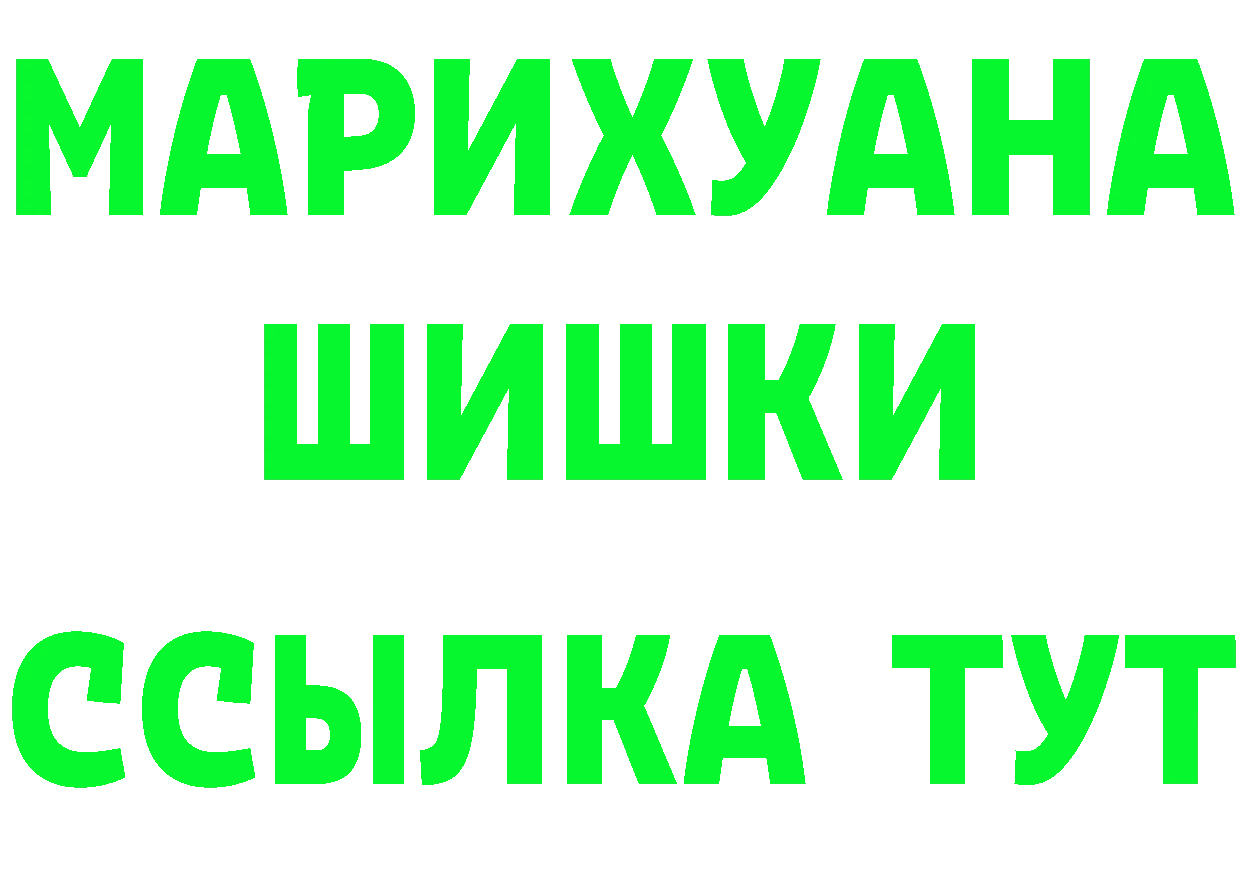 МАРИХУАНА
ШИШКИ
ССЫЛКА ТУТ